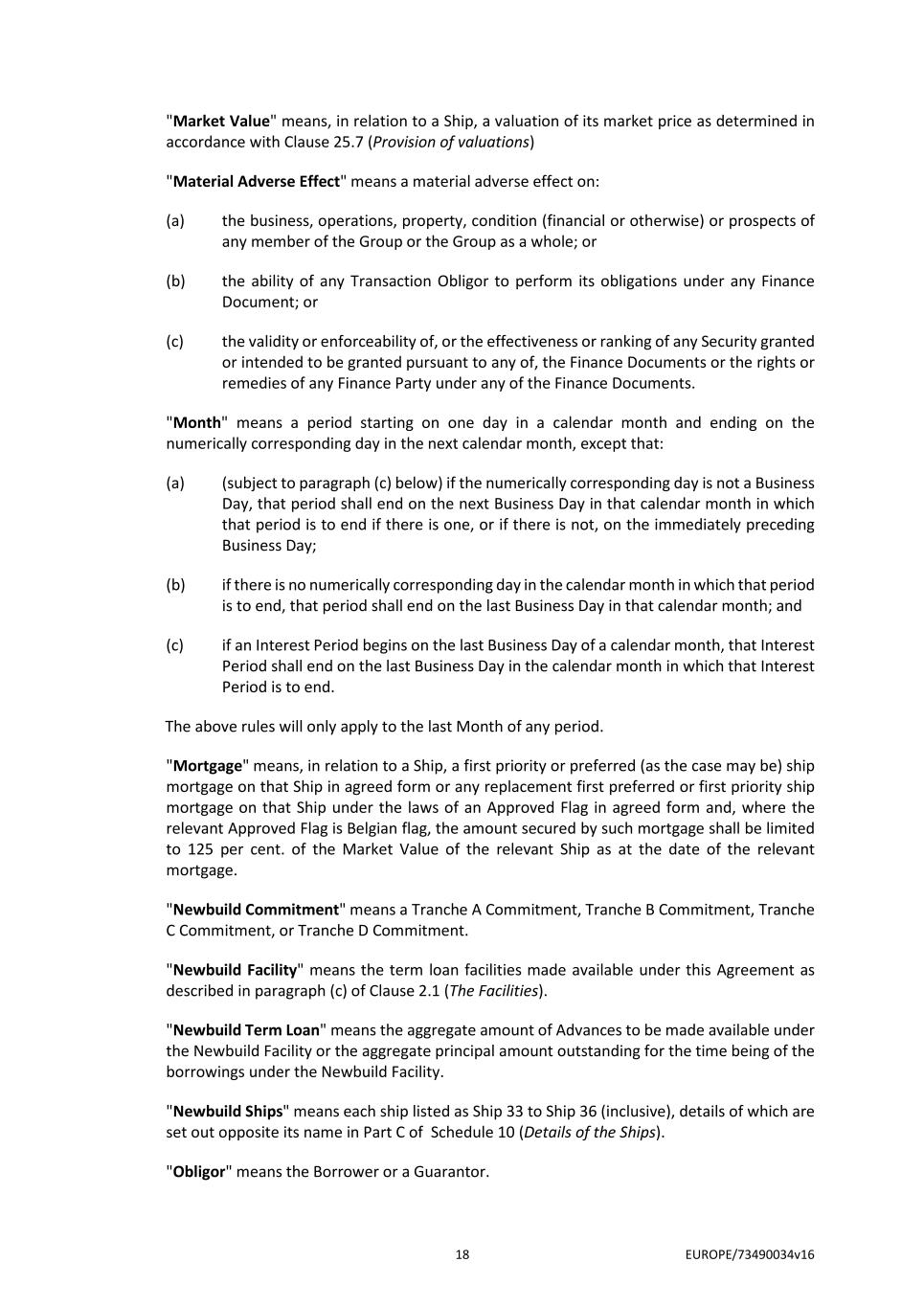 "Market Value" means, in relation to a Ship, a valuation of its market price as determined in accordance with Clause 25.7 (Provision of valuations)

"Material Adverse Effect" means a material adverse effect on:

(a) the business, operations, property, condition (financial or otherwise) or prospects of any member of the Group or the Group as a whole; or

(b) the ability of any Transaction Obligor to perform its obligations under any Finance Document; or

(c) the validity or enforceability of, or the effectiveness or ranking of any Security granted or intended to be granted pursuant to any of, the Finance Documents or the rights or remedies of any Finance Party under any of the Finance Documents.

"Month" means a period starting on one day in a calendar month and ending on the numerically corresponding day in the next calendar month, except that:

(a) (subject to paragraph (c) below) if the numerically corresponding day is not a Business Day, that period shall end on the next Business Day in that calendar month in which that period is to end if there is one, or if there is not, on the immediately preceding Business Day;

(b) if there is no numerically corresponding day in the calendar month in which that period is to end, that period shall end on the last Business Day in that calendar month; and

(c) if an Interest Period begins on the last Business Day of a calendar month, that Interest Period shall end on the last Business Day in the calendar month in which that Interest Period is to end.

The above rules will only apply to the last Month of any period.

"Mortgage" means, in relation to a Ship, a first priority or preferred (as the case may be) ship mortgage on that Ship in agreed form or any replacement first preferred or first priority ship mortgage on that Ship under the laws of an Approved Flag in agreed form and, where the relevant Approved Flag is Belgian flag, the amount secured by such mortgage shall be limited to 125 per cent. of the Market Value of the relevant Ship as at the date of the relevant mortgage.

"Newbuild Commitment" means a Tranche A Commitment, Tranche B Commitment, Tranche C Commitment, or Tranche D Commitment.

"Newbuild Facility" means the term loan facilities made available under this Agreement as described in paragraph (c) of Clause 2.1 (The Facilities).

"Newbuild Term Loan" means the aggregate amount of Advances to be made available under the Newbuild Facility or the aggregate principal amount outstanding for the time being of the borrowings under the Newbuild Facility.

"Newbuild Ships" means each ship listed as Ship 33 to Ship 36 (inclusive), details of which are set out opposite its name in Part C of Schedule 10 (Details of the Ships).

"Obligor" means the Borrower or a Guarantor.

18 EUROPE/73490034v16